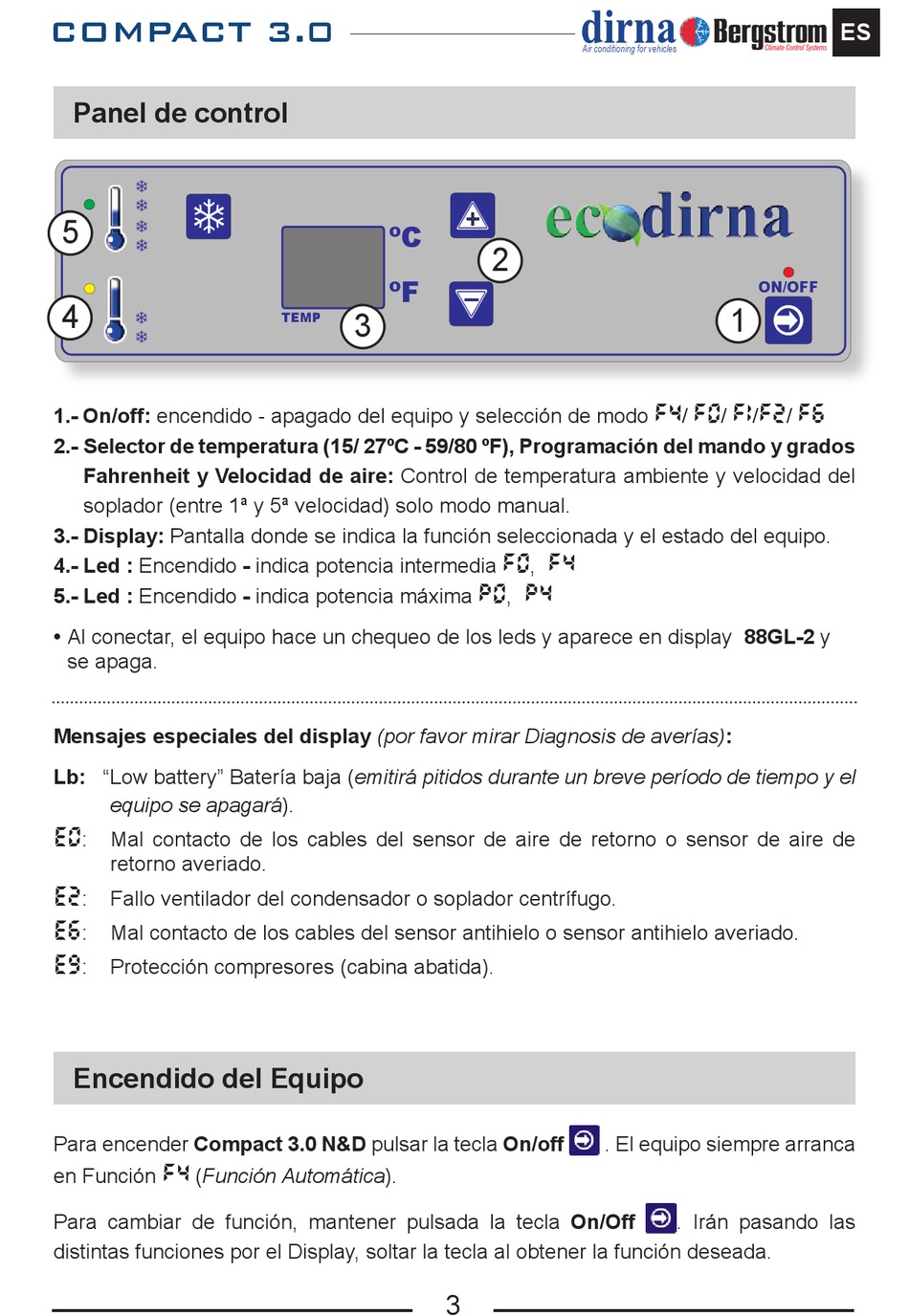 COMPACT 3.0

dirna Air conditioning for vehicles Bergstrom Climate Control Systems ES

Panel de control

5 4 TEMP 3 ºC ºF 2 ecodirna ON/OFF 1

1.- On/off: encendido - apagado del equipo y selección de modo F4/ F0/ F1/F2/ F6

2.- Selector de temperatura (15/ 27ºC - 59/80 ºF), Programación del mando y grados Fahrenheit y Velocidad de aire: Control de temperatura ambiente y velocidad del soplador (entre 1ª y 5ª velocidad) solo modo manual.

3.- Display: Pantalla donde se indica la función seleccionada y el estado del equipo.

4.- Led : Encendido - indica potencia intermedia F0, F4

5.- Led : Encendido - indica potencia máxima P0, P4

• Al conectar, el equipo hace un chequeo de los leds y aparece en display 88GL-2 y se apaga.

Mensajes especiales del display (por favor mirar Diagnosis de averías):

Lb: "Low battery" Batería baja (emitirá pitidos durante un breve período de tiempo y el equipo se apagará).

E0: Mal contacto de los cables del sensor de aire de retorno o sensor de aire de retorno averiado.

E2: Fallo ventilador del condensador o soplador centrífugo.

E6: Mal contacto de los cables del sensor antihielo o sensor antihielo averiado.

E9: Protección compresores (cabina abatida).

Encendido del Equipo

Para encender Compact 3.0 N&D pulsar la tecla On/off . El equipo siempre arranca en Función F4 (Función Automática).

Para cambiar de función, mantener pulsada la tecla On/Off . Irán pasando las distintas funciones por el Display, soltar la tecla al obtener la función deseada.

3